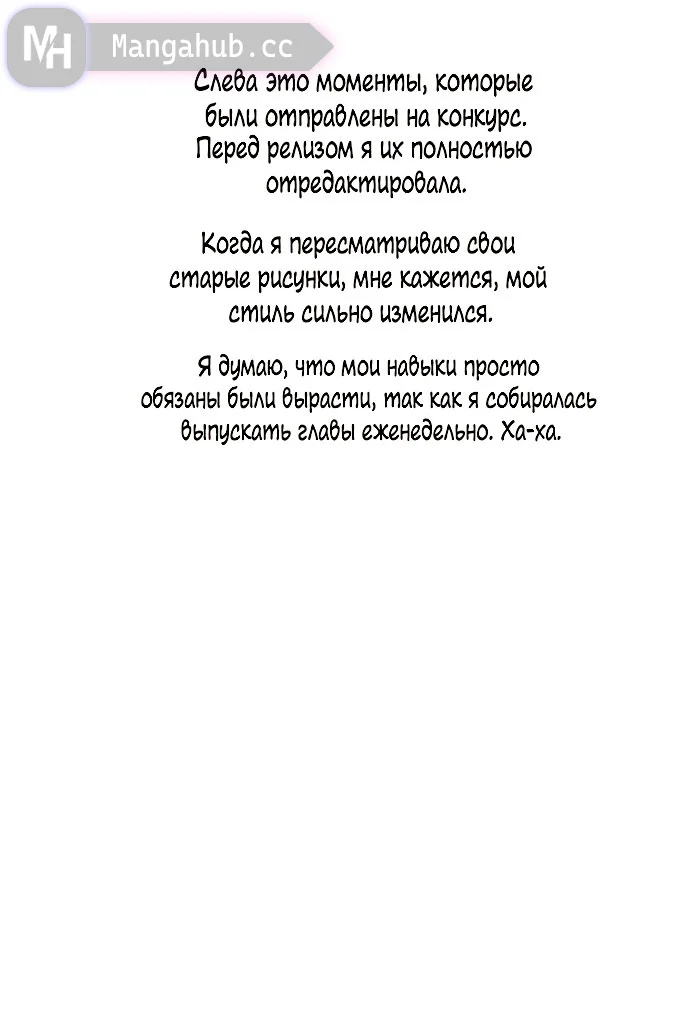 MH Mangahub.cc

Слева это моменты, которые были отправлены на конкурс. Перед релизом я их полностью отредактировала.

Когда я пересматриваю свои старые рисунки, мне кажется, мой стиль сильно изменился.

Я думаю, что мои навыки просто обязаны были вырасти, так как я собиралась выпускать главы еженедельно. Ха-ха.